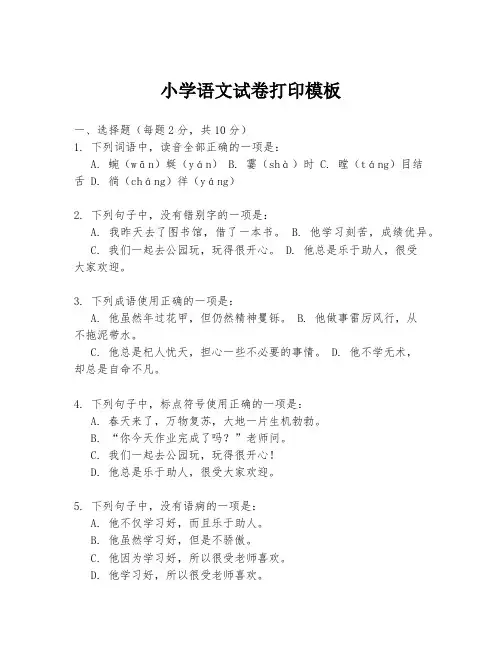 小学语文试卷打印模板

一、选择题（每题2分，共10分）

1. 下列词语中，读音全部正确的一项是：

A. 蜿（wān）蜒（yán） B. 霎（shà）时 C. 瞠（táng）目结舌 D. 徜（cháng）徉（yáng）

2. 下列句子中，没有错别字的一项是：

A. 我昨天去了图书馆，借了一本书。 B. 他学习刻苦，成绩优异。

C. 我们一起去公园玩，玩得很开心。 D. 他总是乐于助人，很受大家欢迎。

3. 下列成语使用正确的一项是：

A. 他虽然年过花甲，但仍然精神矍铄。 B. 他做事雷厉风行，从不拖泥带水。

C. 他总是杞人忧天，担心一些不必要的事情。 D. 他不学无术，却总是自命不凡。

4. 下列句子中，标点符号使用正确的一项是：

A. 春天来了，万物复苏，大地一片生机勃勃。

B. “你今天作业完成了吗？”老师问。

C. 我们一起去公园玩，玩得很开心！

D. 他总是乐于助人，很受大家欢迎。

5. 下列句子中，没有语病的一项是：

A. 他不仅学习好，而且乐于助人。

B. 他虽然学习好，但是不骄傲。

C. 他因为学习好，所以很受老师喜欢。

D. 他学习好，所以很受老师喜欢。